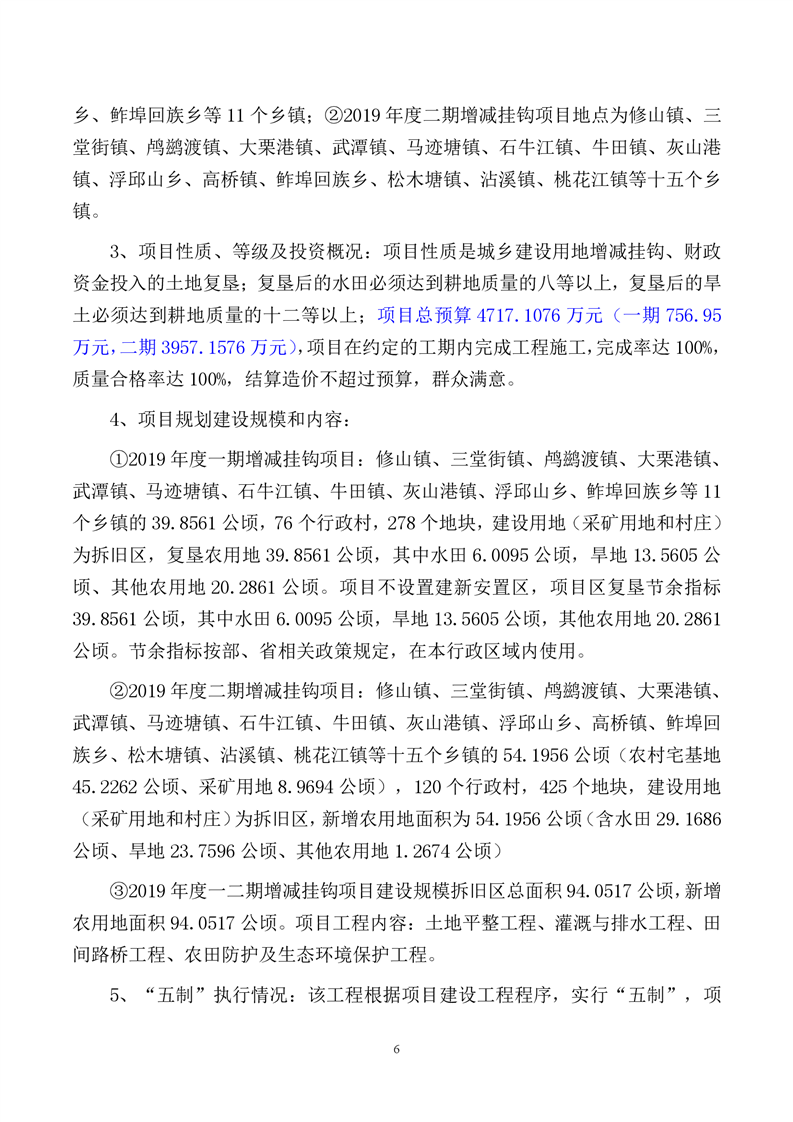 乡、鲊埠回族乡等 11 个乡镇；②2019 年度二期增减挂钩项目地点为修山镇、三堂街镇、鸬鹚渡镇、大栗港镇、武潭镇、马迹塘镇、石牛江镇、牛田镇、灰山港镇、浮邱山乡、高桥镇、鲊埠回族乡、松木塘镇、沾溪镇、桃花江镇等十五个乡镇。

3、项目性质、等级及投资概况：项目性质是城乡建设用地增减挂钩、财政资金投入的土地复垦；复垦后的水田必须达到耕地质量的八等以上，复垦后的旱土必须达到耕地质量的十二等以上；项目总预算 4717.1076 万元（一期 756.95 万元，二期 3957.1576 万元），项目在约定的工期内完成工程施工，完成率达 100%，质量合格率达 100%，结算造价不超过预算，群众满意。

4、项目规划建设规模和内容：

①2019 年度一期增减挂钩项目：修山镇、三堂街镇、鸬鹚渡镇、大栗港镇、武潭镇、马迹塘镇、石牛江镇、牛田镇、灰山港镇、浮邱山乡、鲊埠回族乡等 11 个乡镇的 39.8561 公顷，76 个行政村，278 个地块，建设用地（采矿用地和村庄）为拆旧区，复垦农用地 39.8561 公顷，其中水田 6.0095 公顷，旱地 13.5605 公顷、其他农用地 20.2861 公顷。项目不设置建新安置区，项目区复垦节余指标 39.8561 公顷，其中水田 6.0095 公顷，旱地 13.5605 公顷，其他农用地 20.2861 公顷。节余指标按部、省相关政策规定，在本行政区域内使用。

②2019 年度二期增减挂钩项目：修山镇、三堂街镇、鸬鹚渡镇、大栗港镇、武潭镇、马迹塘镇、石牛江镇、牛田镇、灰山港镇、浮邱山乡、高桥镇、鲊埠回族乡、松木塘镇、沾溪镇、桃花江镇等十五个乡镇的 54.1956 公顷（农村宅基地 45.2262 公顷、采矿用地 8.9694 公顷），120 个行政村，425 个地块，建设用地（采矿用地和村庄）为拆旧区，新增农用地面积为 54.1956 公顷（含水田 29.1686 公顷、旱地 23.7596 公顷、其他农用地 1.2674 公顷）

③2019 年度一二期增减挂钩项目建设规模拆旧区总面积 94.0517 公顷，新增农用地面积 94.0517 公顷。项目工程内容：土地平整工程、灌溉与排水工程、田间路桥工程、农田防护及生态环境保护工程。

5、“五制”执行情况：该工程根据项目建设工程程序，实行“五制”，项

6